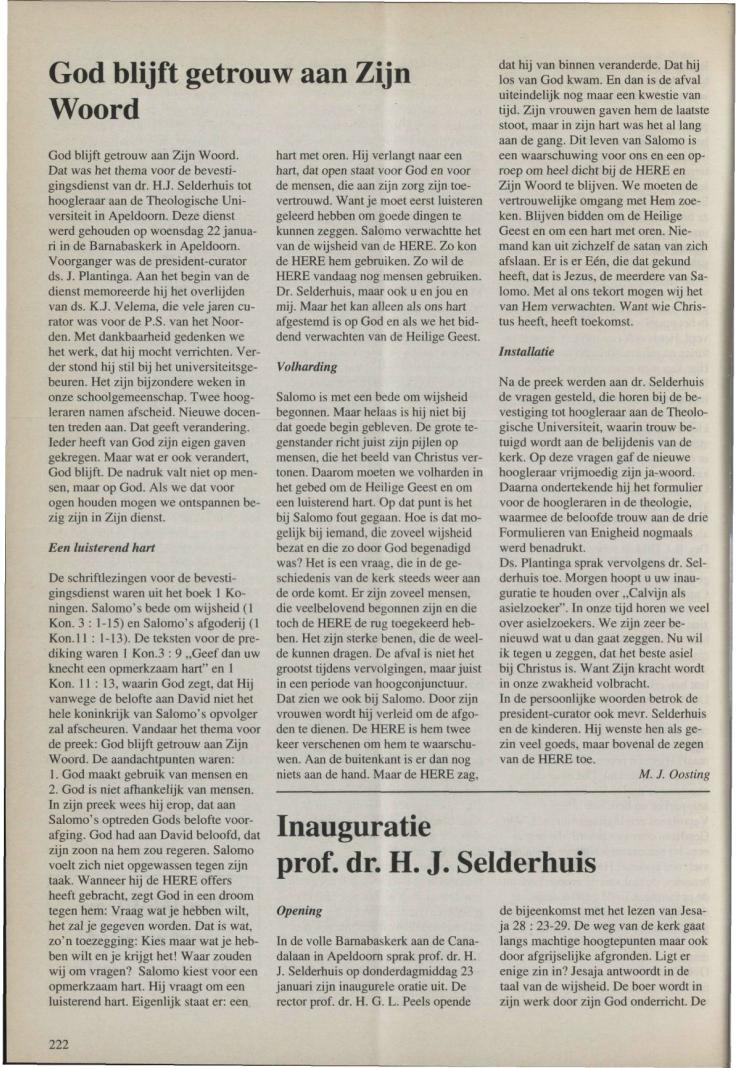 God blijft getrouw aan Zijn Woord

God blijft getrouw aan Zijn Woord. Dat was het thema voor de bevestigingsdienst van dr. H.J. Selderhuis tot hoogleraar aan de Theologische Universiteit in Apeldoorn. Deze dienst werd gehouden op woensdag 22 januari in de Barnabaskerk in Apeldoorn. Voorganger was de president-curator ds. J. Plantinga. Aan het begin van de dienst memoreerde hij het overlijden van ds. K.J. Velema, die vele jaren curator was voor de P.S. van het Noorden. Met dankbaarheid gedenken we het werk, dat hij mocht verrichten. Verder stond hij stil bij het universiteitsgebeuren. Het zijn bijzondere weken in onze schoolgemeenschap. Twee hoogleraren namen afscheid. Nieuwe docenten treden aan. Dat geeft verandering. Ieder heeft van God zijn eigen gaven gekregen. Maar wat er ook verandert, God blijft. De nadruk valt niet op mensen, maar op God. Als we dat voor ogen houden mogen we ontspannen bezig zijn in Zijn dienst.

Een luisterend hart

De schriftlezingen voor de bevestigingsdienst waren uit het boek 1 Koningen. Salomo's bede om wijsheid (1 Kon. 3 : 1-15) en Salomo's afgoderij (1 Kon.11 : 1-13). De teksten voor de prediking waren 1 Kon.3 : 9 „Geef dan uw knecht een opmerkzaam hart" en 1 Kon. 11 : 13, waarin God zegt, dat Hij vanwege de belofte aan David niet het hele koninkrijk van Salomo's opvolger zal afscheuren. Vandaar het thema voor de preek: God blijft getrouw aan Zijn Woord. De aandachtpunten waren:
1. God maakt gebruik van mensen en
2. God is niet afhankelijk van mensen.
In zijn preek wees hij erop, dat aan Salomo's optreden Gods belofte voorafging. God had aan David beloofd, dat zijn zoon na hem zou regeren. Salomo voelt zich niet opgewassen tegen zijn taak. Wanneer hij de HERE offers heeft gebracht, zegt God in een droom tegen hem: Vraag wat je hebben wilt, het zal je gegeven worden. Dat is wat, zo'n toezegging: Kies maar wat je hebben wilt en je krijgt het! Waar zouden wij om vragen? Salomo kiest voor een opmerkzaam hart. Hij vraagt om een luisterend hart. Eigenlijk staat er: een hart met oren. Hij verlangt naar een hart, dat open staat voor God en voor de mensen, die aan zijn zorg zijn toevertrouwd. Want je moet eerst luisteren geleerd hebben om goede dingen te kunnen zeggen. Salomo verwachtte het van de wijsheid van de HERE. Zo kon de HERE hem gebruiken. Zo wil de HERE vandaag nog mensen gebruiken. Dr. Selderhuis, maar ook u en jou en mij. Maar het kan alleen als ons hart afgestemd is op God en als we het biddend verwachten van de Heilige Geest.

Volharding

Salomo is met een bede om wijsheid begonnen. Maar helaas is hij niet bij dat goede begin gebleven. De grote tegenstander richt juist zijn pijlen op mensen, die het beeld van Christus vertonen. Daarom moeten we volharden in het gebed om de Heilige Geest en om een luisterend hart. Op dat punt is het bij Salomo fout gegaan. Hoe is dat mogelijk bij iemand, die zoveel wijsheid bezat en die zo door God begenadigd was? Het is een vraag, die in de geschiedenis van de kerk steeds weer aan de orde komt. Er zijn zoveel mensen, die veelbelovend begonnen zijn en die toch de HERE de rug toegekeerd hebben. Het zijn sterke benen, die de weelde kunnen dragen. De afval is niet het grootst tijdens vervolgingen, maar juist in een periode van hoogconjunctuur. Dat zien we ook bij Salomo. Door zijn vrouwen wordt hij verleid om de afgoden te dienen. De HERE is hem twee keer verschenen om hem te waarschuwen. Aan de buitenkant is er dan nog niets aan de hand. Maar de HERE zag, dat hij van binnen veranderde. Dat hij los van God kwam. En dan is de afval uiteindelijk nog maar een kwestie van tijd. Zijn vrouwen gaven hem de laatste stoot, maar in zijn hart was het al lang aan de gang. Dit leven van Salomo is een waarschuwing voor ons en een oproep om heel dicht bij de HERE en Zijn Woord te blijven. We moeten de vertrouwelijke omgang met Hem zoeken. Blijven bidden om de Heilige Geest en om een hart met oren. Niemand kan uit zichzelf de satan van zich afslaan. Er is er Eén, die dat gekund heeft, dat is Jezus, de meerdere van Salomo. Met al ons tekort mogen wij het van Hem verwachten. Want wie Christus heeft, heeft toekomst.

Installatie

Na de preek werden aan dr. Selderhuis de vragen gesteld, die horen bij de bevestiging tot hoogleraar aan de Theologische Universiteit, waarin trouw betuigd wordt aan de belijdenis van de kerk. Op deze vragen gaf de nieuwe hoogleraar vrijmoedig zijn ja-woord. Daarna ondertekende hij het formulier voor de hoogleraren in de theologie, waarmee de beloofde trouw aan de drie Formulieren van Enigheid nogmaals werd benadrukt.
Ds. Plantinga sprak vervolgens dr. Selderhuis toe. Morgen hoopt u uw inauguratie te houden over „Calvijn als asielzoeker". In onze tijd horen we veel over asielzoekers. We zijn zeer benieuwd wat u dan gaat zeggen. Nu wil ik tegen u zeggen, dat het beste asiel bij Christus is. Want Zijn kracht wordt in onze zwakheid volbracht.
In de persoonlijke woorden betrok de president-curator ook mevr. Selderhuis en de kinderen. Hij wenste hen als gezin veel goeds, maar bovenal de zegen van de HERE toe.

M. J. Oosting

Inauguratie prof. dr. H. J. Selderhuis

Opening

In de volle Barnabaskerk aan de Canadalaan in Apeldoorn sprak prof. dr. H. J. Selderhuis op donderdagmiddag 23 januari zijn inaugurele oratie uit. De rector prof. dr. H. G. L. Peels opende de bijeenkomst met het lezen van Jesaja 28 : 23-29. De weg van de kerk gaat langs machtige hoogtepunten maar ook door afgrijselijke afgronden. Ligt er enige zin in? Jesaja antwoordt in de taal van de wijsheid. De boer wordt in zijn werk door zijn God onderricht. De

222